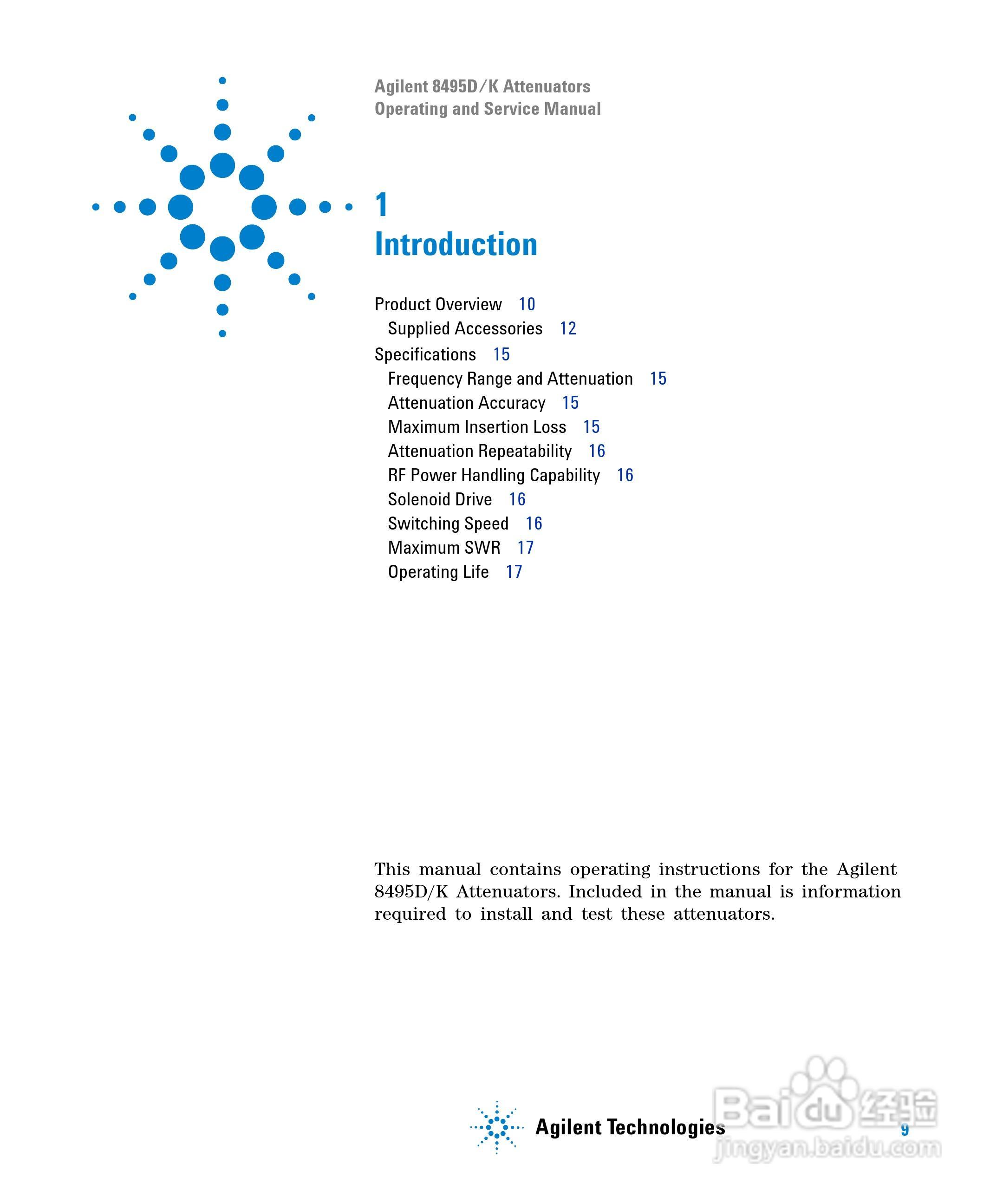 Agilent 8495D/K Attenuators
Operating and Service Manual

1
Introduction

Product Overview 10
Supplied Accessories 12
Specifications 15
Frequency Range and Attenuation 15
Attenuation Accuracy 15
Maximum Insertion Loss 15
Attenuation Repeatability 16
RF Power Handling Capability 16
Solenoid Drive 16
Switching Speed 16
Maximum SWR 17
Operating Life 17

This manual contains operating instructions for the Agilent 8495D/K Attenuators. Included in the manual is information required to install and test these attenuators.

Agilent Technologies

9

Baidu 经验
jingyan.baidu.com